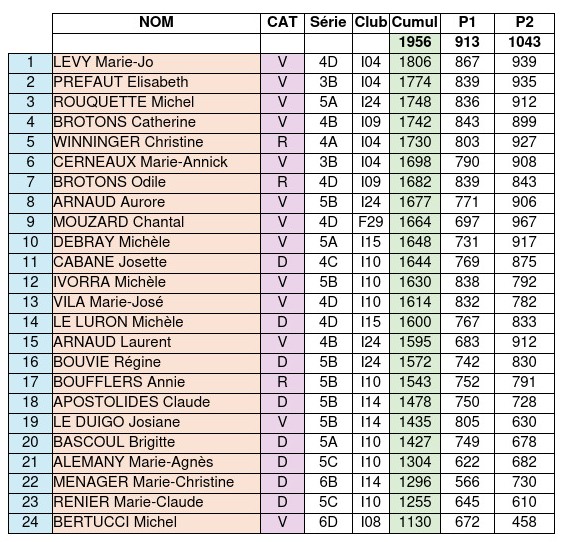 |  | NOM | CAT | Série | Club | Cumul | P1 | P2 |
|---|---|---|---|---|---|---|---|
|  |  |  |  |  | 1956 | 913 | 1043 |
| 1 | LEVY Marie-Jo | V | 4D | I04 | 1806 | 867 | 939 |
| 2 | PREFAUT Elisabeth | V | 3B | I04 | 1774 | 839 | 935 |
| 3 | ROUQUETTE Michel | V | 5A | I24 | 1748 | 836 | 912 |
| 4 | BROTONS Catherine | V | 4B | I09 | 1742 | 843 | 899 |
| 5 | WINNINGER Christine | R | 4A | I04 | 1730 | 803 | 927 |
| 6 | CERNEAUX Marie-Annick | V | 3B | I04 | 1698 | 790 | 908 |
| 7 | BROTONS Odile | R | 4D | I09 | 1682 | 839 | 843 |
| 8 | ARNAUD Aurore | V | 5B | I24 | 1677 | 771 | 906 |
| 9 | MOUZARD Chantal | V | 4D | F29 | 1664 | 697 | 967 |
| 10 | DEBRAY Michèle | V | 5A | I15 | 1648 | 731 | 917 |
| 11 | CABANE Josette | D | 4C | I10 | 1644 | 769 | 875 |
| 12 | IVORRA Michèle | V | 5B | I10 | 1630 | 838 | 792 |
| 13 | VILA Marie-José | V | 4D | I10 | 1614 | 832 | 782 |
| 14 | LE LURON Michèle | D | 4D | I15 | 1600 | 767 | 833 |
| 15 | ARNAUD Laurent | V | 4B | I24 | 1595 | 683 | 912 |
| 16 | BOUVIE Régine | D | 5B | I24 | 1572 | 742 | 830 |
| 17 | BOUFFLERS Annie | R | 5B | I10 | 1543 | 752 | 791 |
| 18 | APOSTOLIDES Claude | D | 5B | I14 | 1478 | 750 | 728 |
| 19 | LE DUIGO Josiane | V | 5B | I14 | 1435 | 805 | 630 |
| 20 | BASCOUL Brigitte | D | 5A | I10 | 1427 | 749 | 678 |
| 21 | ALEMANY Marie-Agnès | D | 5C | I10 | 1304 | 622 | 682 |
| 22 | MENAGER Marie-Christine | D | 6B | I14 | 1296 | 566 | 730 |
| 23 | RENIER Marie-Claude | D | 5C | I10 | 1255 | 645 | 610 |
| 24 | BERTUCCI Michel | V | 6D | I08 | 1130 | 672 | 458 |